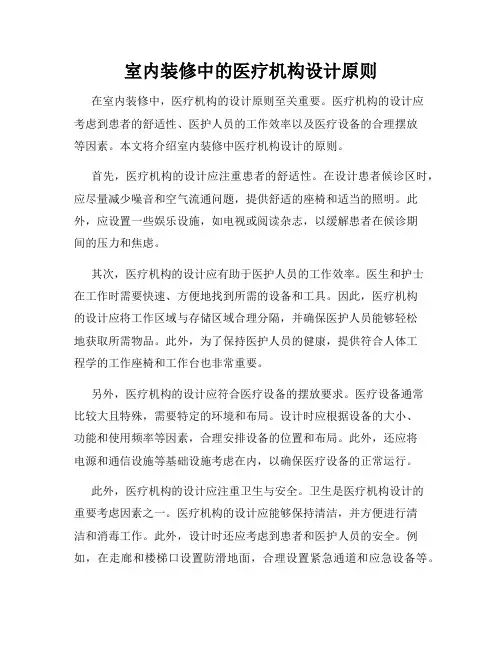 室内装修中的医疗机构设计原则

在室内装修中，医疗机构的设计原则至关重要。医疗机构的设计应考虑到患者的舒适性、医护人员的工作效率以及医疗设备的合理摆放等因素。本文将介绍室内装修中医疗机构设计的原则。

首先，医疗机构的设计应注重患者的舒适性。在设计患者候诊区时，应尽量减少噪音和空气流通问题，提供舒适的座椅和适当的照明。此外，应设置一些娱乐设施，如电视或阅读杂志，以缓解患者在候诊期间的压力和焦虑。

其次，医疗机构的设计应有助于医护人员的工作效率。医生和护士在工作时需要快速、方便地找到所需的设备和工具。因此，医疗机构的设计应将工作区域与存储区域合理分隔，并确保医护人员能够轻松地获取所需物品。此外，为了保持医护人员的健康，提供符合人体工程学的工作座椅和工作台也非常重要。

另外，医疗机构的设计应符合医疗设备的摆放要求。医疗设备通常比较大且特殊，需要特定的环境和布局。设计时应根据设备的大小、功能和使用频率等因素，合理安排设备的位置和布局。此外，还应将电源和通信设施等基础设施考虑在内，以确保医疗设备的正常运行。

此外，医疗机构的设计应注重卫生与安全。卫生是医疗机构设计的重要考虑因素之一。医疗机构的设计应能够保持清洁，并方便进行清洁和消毒工作。此外，设计时还应考虑到患者和医护人员的安全。例如，在走廊和楼梯口设置防滑地面，合理设置紧急通道和应急设备等。